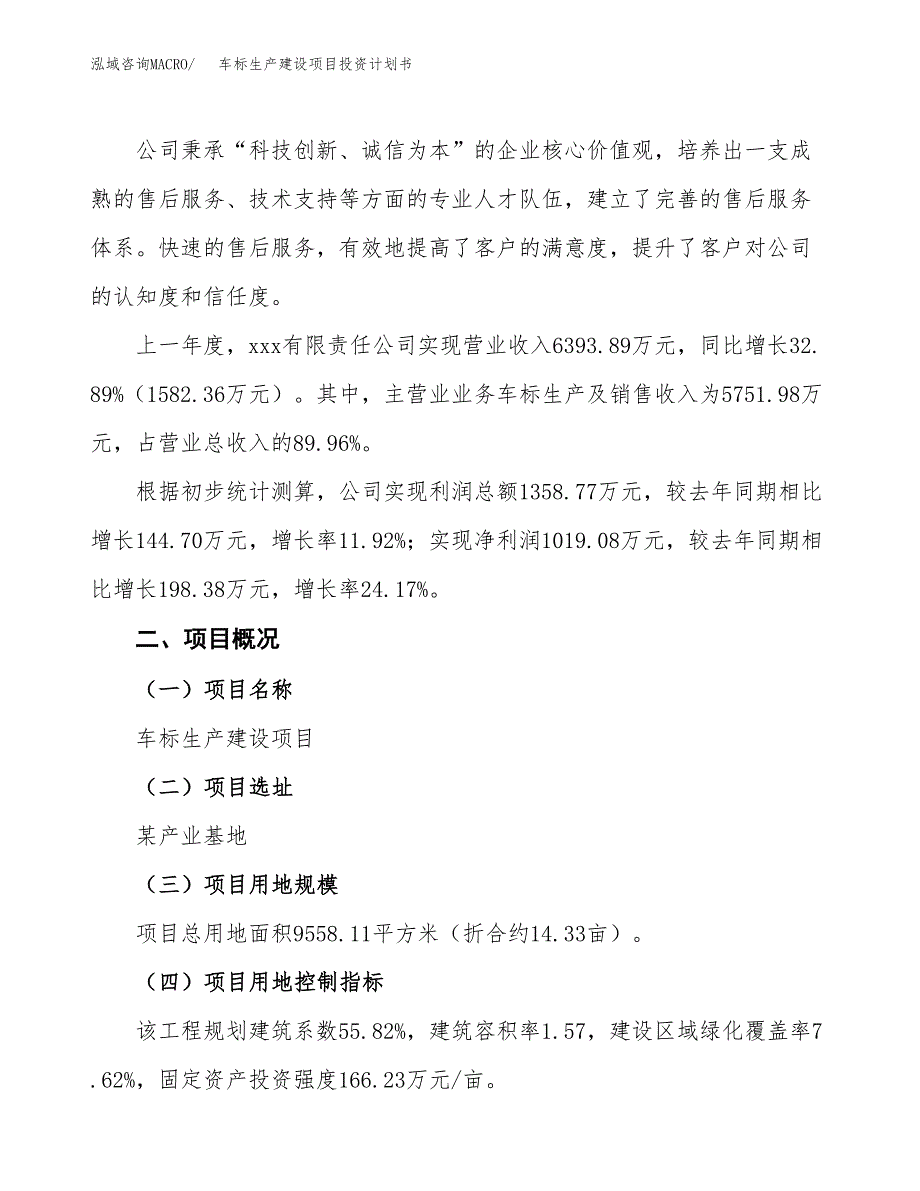 泓域咨询MACRO/　　车标生产建设项目投资计划书

公司秉承“科技创新、诚信为本”的企业核心价值观，培养出一支成熟的售后服务、技术支持等方面的专业人才队伍，建立了完善的售后服务体系。快速的售后服务，有效地提高了客户的满意度，提升了客户对公司的认知度和信任度。

上一年度，xxx有限责任公司实现营业收入6393.89万元，同比增长32.89%（1582.36万元）。其中，主营业业务车标生产及销售收入为5751.98万元，占营业总收入的89.96%。

根据初步统计测算，公司实现利润总额1358.77万元，较去年同期相比增长144.70万元，增长率11.92%；实现净利润1019.08万元，较去年同期相比增长198.38万元，增长率24.17%。

二、项目概况

（一）项目名称

车标生产建设项目

（二）项目选址

某产业基地

（三）项目用地规模

项目总用地面积9558.11平方米（折合约14.33亩）。

（四）项目用地控制指标

该工程规划建筑系数55.82%，建筑容积率1.57，建设区域绿化覆盖率7.62%，固定资产投资强度166.23万元/亩。